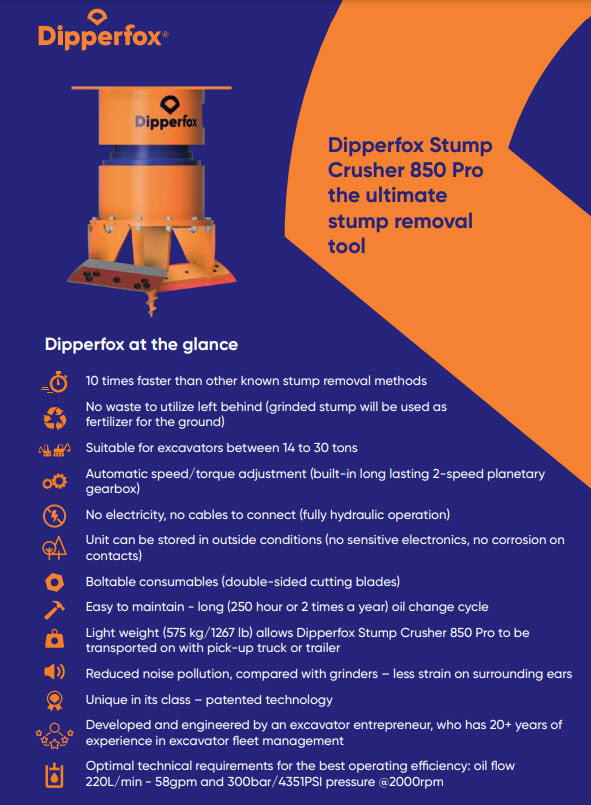 Dipperfox®

Dipperfox

Dipperfox Stump Crusher 850 Pro the ultimate stump removal tool

Dipperfox at the glance

10 times faster than other known stump removal methods

No waste to utilize left behind (grinded stump will be used as fertilizer for the ground)

Suitable for excavators between 14 to 30 tons

Automatic speed/torque adjustment (built-in long lasting 2-speed planetary gearbox)

No electricity, no cables to connect (fully hydraulic operation)

Unit can be stored in outside conditions (no sensitive electronics, no corrosion on contacts)

Boltable consumables (double-sided cutting blades)

Easy to maintain - long (250 hour or 2 times a year) oil change cycle

Light weight (575 kg/1267 lb) allows Dipperfox Stump Crusher 850 Pro to be transported on with pick-up truck or trailer

Reduced noise pollution, compared with grinders – less strain on surrounding ears

Unique in its class – patented technology

Developed and engineered by an excavator entrepreneur, who has 20+ years of experience in excavator fleet management

Optimal technical requirements for the best operating efficiency: oil flow 220L/min - 58gpm and 300bar/4351PSI pressure @2000rpm